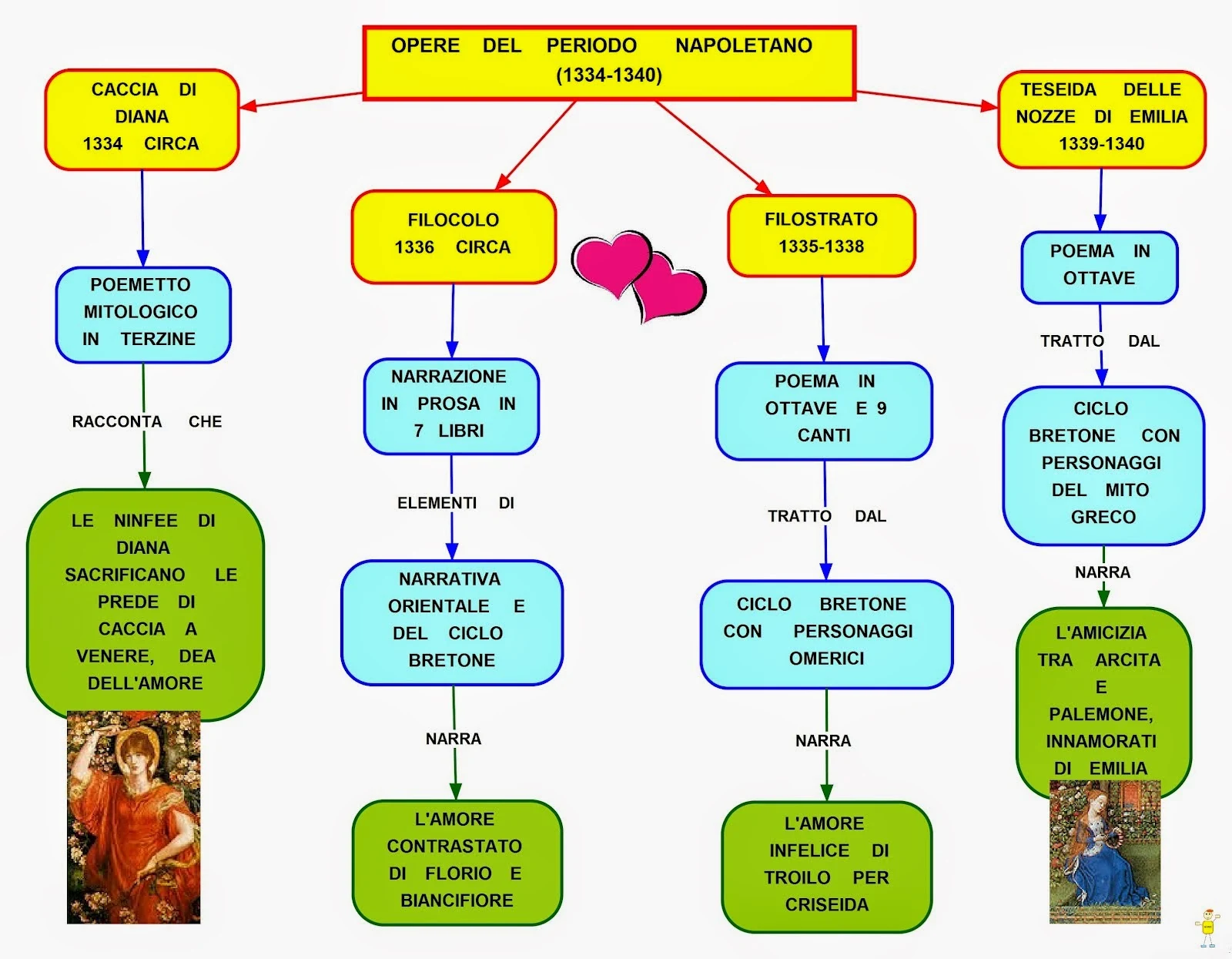 OPERE DEL PERIODO NAPOLETANO (1334-1340)

CACCIA DI DIANA 1334 CIRCA

POEMETTO MITOLOGICO IN TERZINE

RACCONTA CHE

LE NINFEE DI DIANA SACRIFICANO LE PREDE DI CACCIA A VENERE, DEA DELL'AMORE

FILOCOLO 1336 CIRCA

NARRAZIONE IN PROSA IN 7 LIBRI

ELEMENTI DI

NARRATIVA ORIENTALE E DEL CICLO BRETONE

NARRA

L'AMORE CONTRASTATO DI FLORIO E BIANCIFIORE

FILOSTRATO 1335-1338

POEMA IN OTTAVE E 9 CANTI

TRATTO DAL

CICLO BRETONE CON PERSONAGGI OMERICI

NARRA

L'AMORE INFELICE DI TROILO PER CRISEIDA

TESEIDA DELLE NOZZE DI EMILIA 1339-1340

POEMA IN OTTAVE

TRATTO DAL

CICLO BRETONE CON PERSONAGGI DEL MITO GRECO

NARRA

L'AMICIZIA TRA ARCITA E PALEMONE, INNAMORATI DI EMILIA